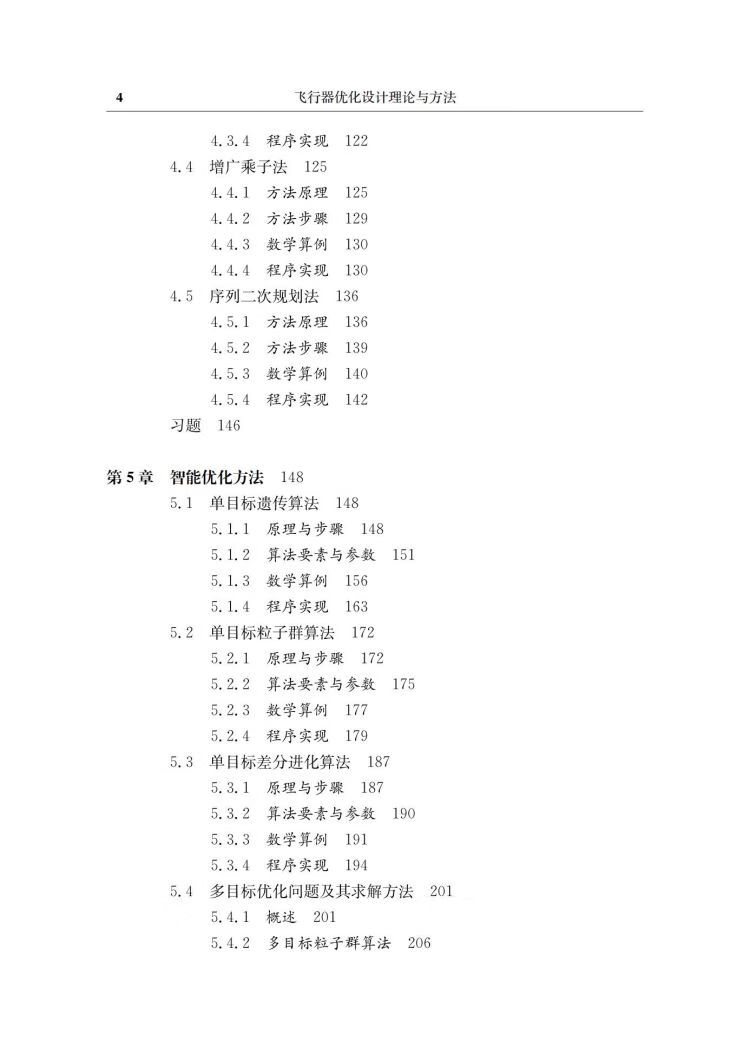 4　　飞行器优化设计理论与方法

4.3.4　程序实现　122
4.4　增广乘子法　125
4.4.1　方法原理　125
4.4.2　方法步骤　129
4.4.3　数学算例　130
4.4.4　程序实现　130
4.5　序列二次规划法　136
4.5.1　方法原理　136
4.5.2　方法步骤　139
4.5.3　数学算例　140
4.5.4　程序实现　142
习题　146

第5章　智能优化方法　148
5.1　单目标遗传算法　148
5.1.1　原理与步骤　148
5.1.2　算法要素与参数　151
5.1.3　数学算例　156
5.1.4　程序实现　163
5.2　单目标粒子群算法　172
5.2.1　原理与步骤　172
5.2.2　算法要素与参数　175
5.2.3　数学算例　177
5.2.4　程序实现　179
5.3　单目标差分进化算法　187
5.3.1　原理与步骤　187
5.3.2　算法要素与参数　190
5.3.3　数学算例　191
5.3.4　程序实现　194
5.4　多目标优化问题及其求解方法　201
5.4.1　概述　201
5.4.2　多目标粒子群算法　206